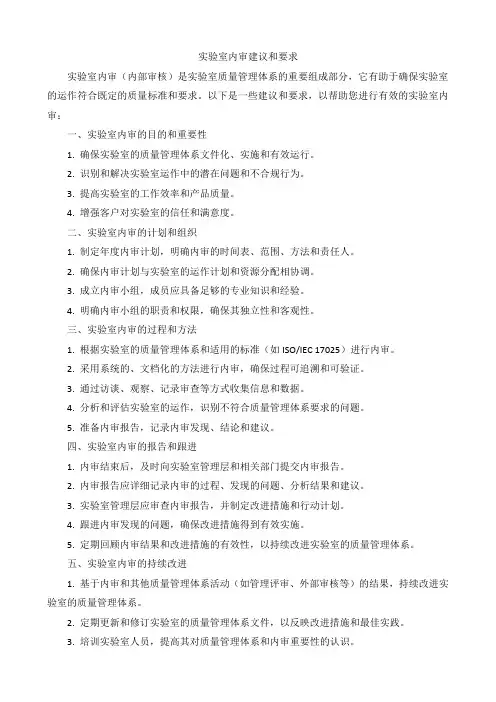 实验室内审建议和要求

实验室内审（内部审核）是实验室质量管理体系的重要组成部分，它有助于确保实验室的运作符合既定的质量标准和要求。以下是一些建议和要求，以帮助您进行有效的实验室内审：

一、实验室内审的目的和重要性

1. 确保实验室的质量管理体系文件化、实施和有效运行。

2. 识别和解决实验室运作中的潜在问题和不合规行为。

3. 提高实验室的工作效率和产品质量。

4. 增强客户对实验室的信任和满意度。

二、实验室内审的计划和组织

1. 制定年度内审计划，明确内审的时间表、范围、方法和责任人。

2. 确保内审计划与实验室的运作计划和资源分配相协调。

3. 成立内审小组，成员应具备足够的专业知识和经验。

4. 明确内审小组的职责和权限，确保其独立性和客观性。

三、实验室内审的过程和方法

1. 根据实验室的质量管理体系和适用的标准（如 ISO/IEC 17025）进行内审。

2. 采用系统的、文档化的方法进行内审，确保过程可追溯和可验证。

3. 通过访谈、观察、记录审查等方式收集信息和数据。

4. 分析和评估实验室的运作，识别不符合质量管理体系要求的问题。

5. 准备内审报告，记录内审发现、结论和建议。

四、实验室内审的报告和跟进

1. 内审结束后，及时向实验室管理层和相关部门提交内审报告。

2. 内审报告应详细记录内审的过程、发现的问题、分析结果和建议。

3. 实验室管理层应审查内审报告，并制定改进措施和行动计划。

4. 跟进内审发现的问题，确保改进措施得到有效实施。

5. 定期回顾内审结果和改进措施的有效性，以持续改进实验室的质量管理体系。

五、实验室内审的持续改进

1. 基于内审和其他质量管理体系活动（如管理评审、外部审核等）的结果，持续改进实验室的质量管理体系。

2. 定期更新和修订实验室的质量管理体系文件，以反映改进措施和最佳实践。

3. 培训实验室人员，提高其对质量管理体系和内审重要性的认识。